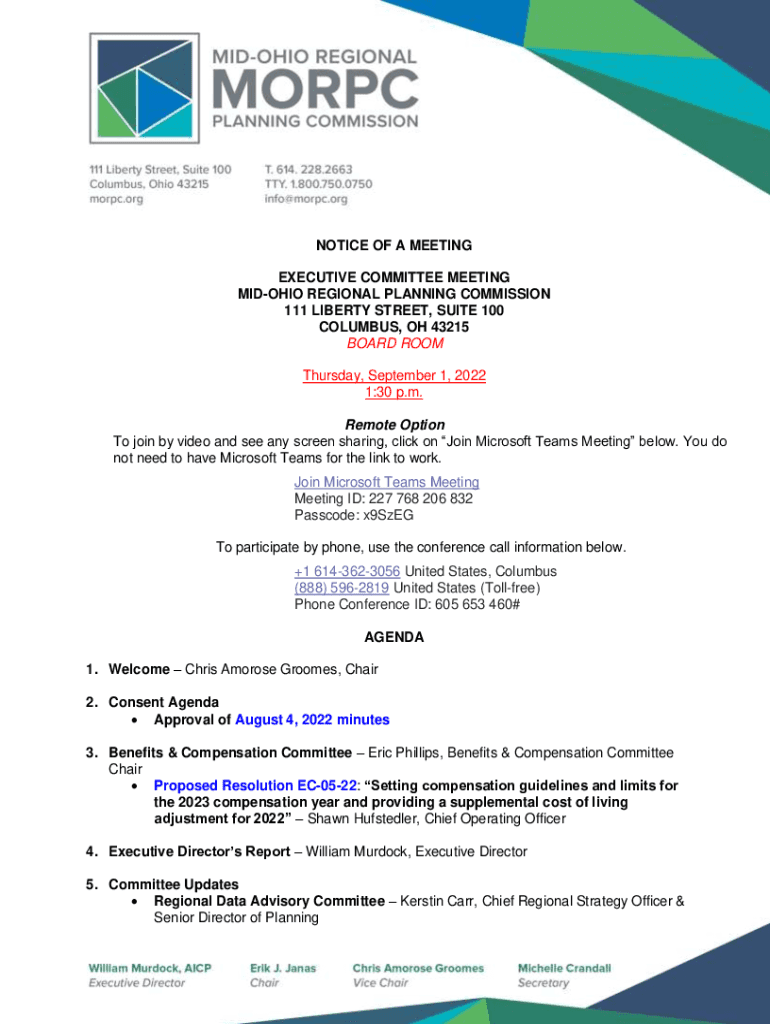 MID-OHIO REGIONAL
MORPC
PLANNING COMMISSION

111 Liberty Street, Suite 100
Columbus, Ohio 43215
morpc.org

T. 614. 228.2663
TTY. 1.800.750.0750
info@morpc.org

NOTICE OF A MEETING

EXECUTIVE COMMITTEE MEETING
MID-OHIO REGIONAL PLANNING COMMISSION
111 LIBERTY STREET, SUITE 100
COLUMBUS, OH 43215
BOARD ROOM

Thursday, September 1, 2022
1:30 p.m.

Remote Option
To join by video and see any screen sharing, click on "Join Microsoft Teams Meeting" below. You do not need to have Microsoft Teams for the link to work.

Join Microsoft Teams Meeting
Meeting ID: 227 768 206 832
Passcode: x9SzEG

To participate by phone, use the conference call information below.
+1 614-362-3056 United States, Columbus
(888) 596-2819 United States (Toll-free)
Phone Conference ID: 605 653 460#

AGENDA

1. Welcome – Chris Amorose Groomes, Chair

2. Consent Agenda
• Approval of August 4, 2022 minutes

3. Benefits & Compensation Committee – Eric Phillips, Benefits & Compensation Committee Chair
• Proposed Resolution EC-05-22: "Setting compensation guidelines and limits for the 2023 compensation year and providing a supplemental cost of living adjustment for 2022" – Shawn Hufstedler, Chief Operating Officer

4. Executive Director's Report – William Murdock, Executive Director

5. Committee Updates
• Regional Data Advisory Committee – Kerstin Carr, Chief Regional Strategy Officer & Senior Director of Planning

William Murdock, AICP
Executive Director

Erik J. Janas
Chair

Chris Amorose Groomes
Vice Chair

Michelle Crandall
Secretary